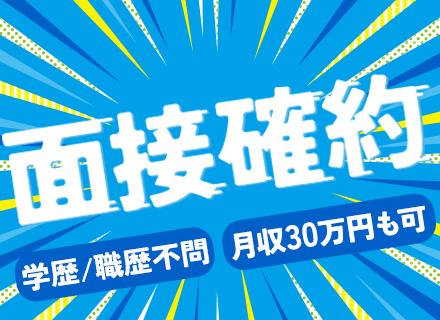 面接確約

学歴/職歴不問

月収30万円も可